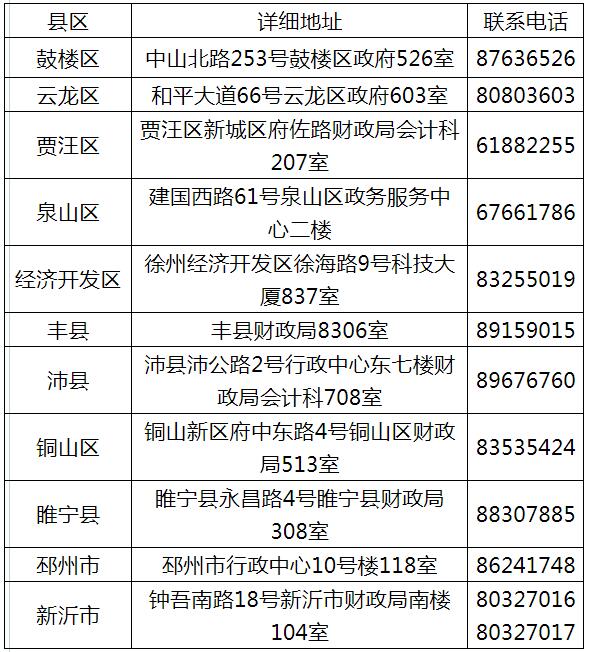 | 县区 | 详细地址 | 联系电话 |
|---|---|---|
| 鼓楼区 | 中山北路253号鼓楼区政府526室 | 87636526 |
| 云龙区 | 和平大道66号云龙区政府603室 | 80803603 |
| 贾汪区 | 贾汪区新城区府佐路财政局会计科207室 | 61882255 |
| 泉山区 | 建国西路61号泉山区政务服务中心二楼 | 67661786 |
| 经济开发区 | 徐州经济开发区徐海路9号科技大厦837室 | 83255019 |
| 丰县 | 丰县财政局8306室 | 89159015 |
| 沛县 | 沛县沛公路2号行政中心东七楼财政局会计科708室 | 89676760 |
| 铜山区 | 铜山新区府中东路4号铜山区财政局513室 | 83535424 |
| 睢宁县 | 睢宁县永昌路4号睢宁县财政局308室 | 88307885 |
| 邳州市 | 邳州市行政中心10号楼118室 | 86241748 |
| 新沂市 | 钟吾南路18号新沂市财政局南楼104室 | 80327016 80327017 |